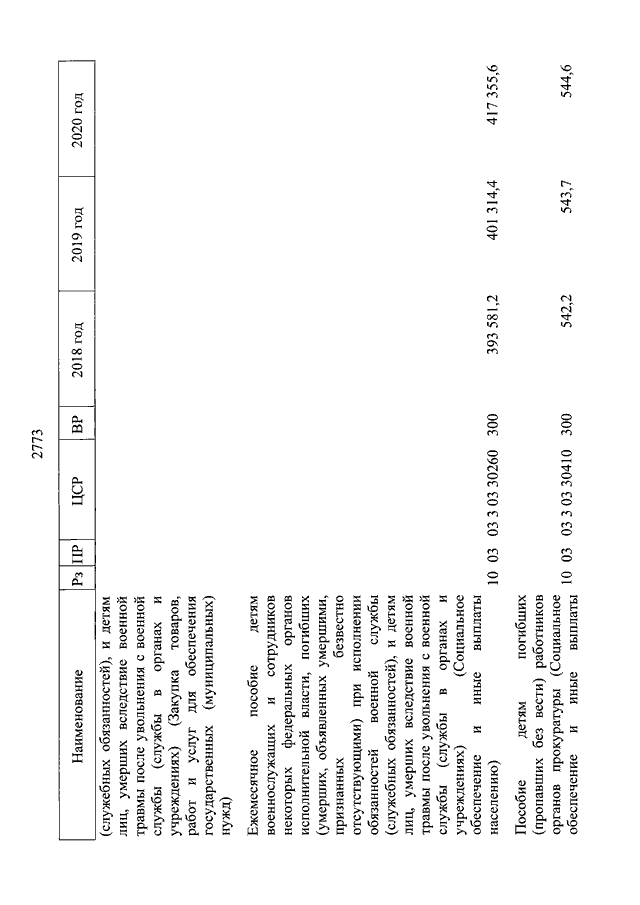 2773

| Наименование | Рз | ПР | ЦСР | ВР | 2018 год | 2019 год | 2020 год |
|---|---|---|---|---|---|---|---|
| (служебных обязанностей), и детям лиц, умерших вследствие военной травмы после увольнения с военной службы (службы в органах и учреждениях) (Закупка товаров, работ и услуг для обеспечения государственных (муниципальных) нужд) | | | | | | | |
| Ежемесячное пособие детям военнослужащих и сотрудников некоторых федеральных органов исполнительной власти, погибших (умерших, объявленных умершими, признанных безвестно отсутствующими) при исполнении обязанностей военной службы (служебных обязанностей), и детям лиц, умерших вследствие военной травмы после увольнения с военной службы (службы в органах и учреждениях) (Социальное обеспечение и иные выплаты населению) | 10 | 03 | 03 3 03 30260 | 300 | 393 581,2 | 401 314,4 | 417 355,6 |
| Пособие детям погибших (пропавших без вести) работников органов прокуратуры (Социальное обеспечение и иные выплаты | 10 | 03 | 03 3 03 30410 | 300 | 542,2 | 543,7 | 544,6 |